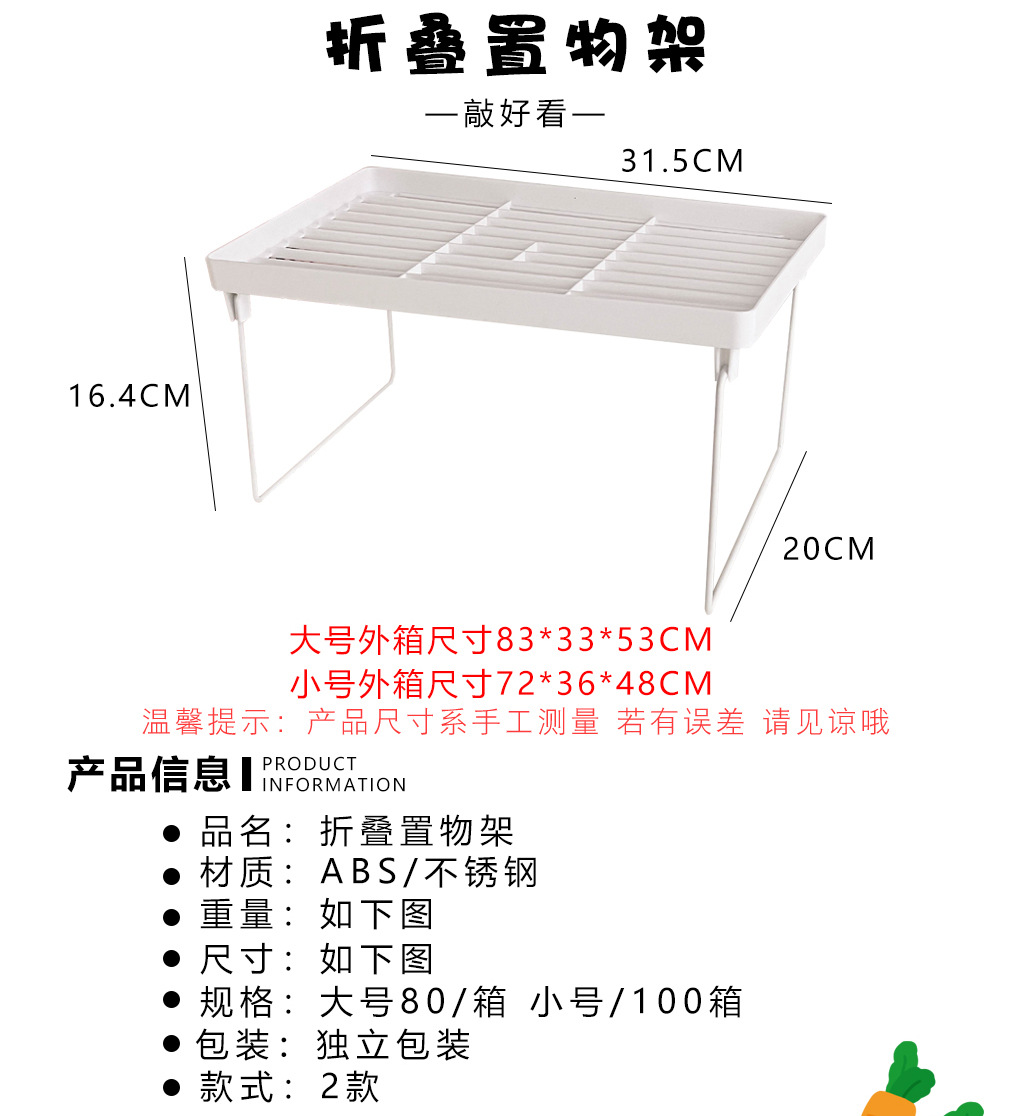 折叠置物架

—敲好看—

31.5CM

16.4CM

20CM

大号外箱尺寸83*33*53CM

小号外箱尺寸72*36*48CM

温馨提示：产品尺寸系手工测量 若有误差 请见谅哦

产品信息 PRODUCT INFORMATION

• 品名：折叠置物架
• 材质：ABS/不锈钢
• 重量：如下图
• 尺寸：如下图
• 规格：大号80/箱 小号/100箱
• 包装：独立包装
• 款式：2款